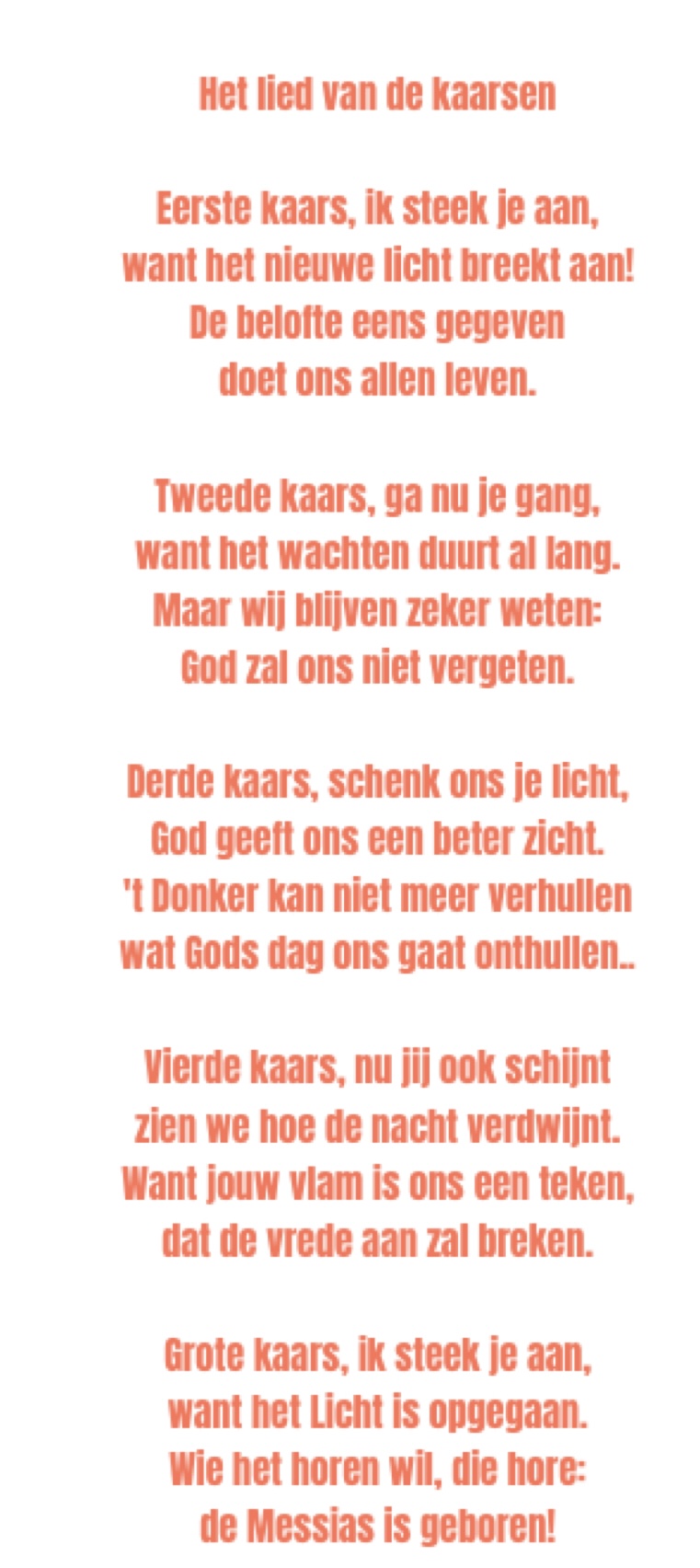 Het lied van de kaarsen

Eerste kaars, ik steek je aan,
want het nieuwe licht breekt aan!
De belofte eens gegeven
doet ons allen leven.

Tweede kaars, ga nu je gang,
want het wachten duurt al lang.
Maar wij blijven zeker weten:
God zal ons niet vergeten.

Derde kaars, schenk ons je licht,
God geeft ons een beter zicht.
't Donker kan niet meer verhullen
wat Gods dag ons gaat onthullen..

Vierde kaars, nu jij ook schijnt
zien we hoe de nacht verdwijnt.
Want jouw vlam is ons een teken,
dat de vrede aan zal breken.

Grote kaars, ik steek je aan,
want het Licht is opgegaan.
Wie het horen wil, die hore:
de Messias is geboren!